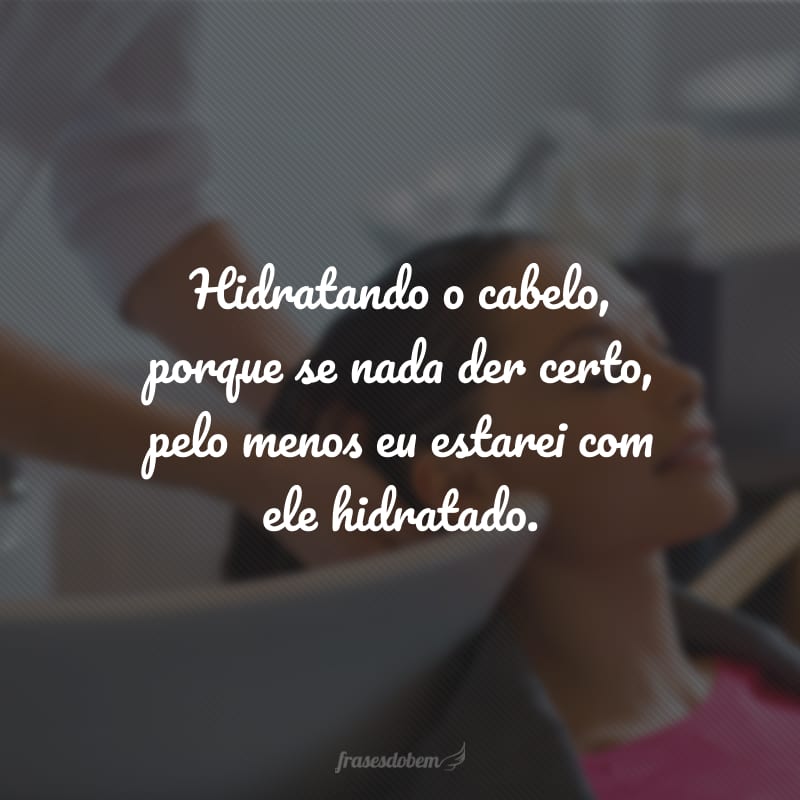 Hidratando o cabelo, porque se nada der certo, pelo menos eu estarei com ele hidratado.

frasesdobem